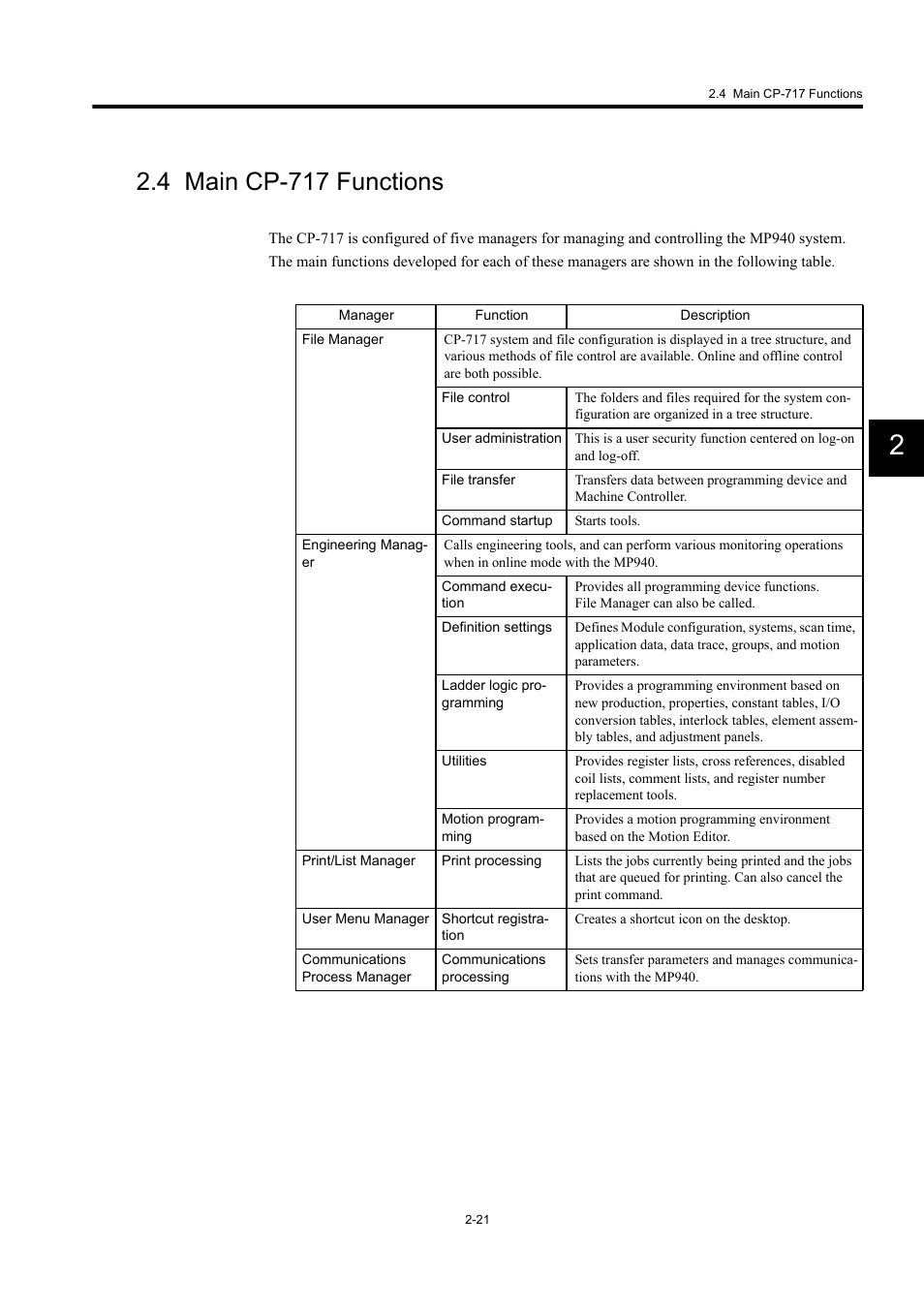 2.4 Main CP-717 Functions

2.4 Main CP-717 Functions

The CP-717 is configured of five managers for managing and controlling the MP940 system. The main functions developed for each of these managers are shown in the following table.

| Manager | Function | Description |
|---|---|---|
| File Manager | CP-717 system and file configuration is displayed in a tree structure, and various methods of file control are available. Online and offline control are both possible. | |
| | File control | The folders and files required for the system configuration are organized in a tree structure. |
| | User administration | This is a user security function centered on log-on and log-off. |
| | File transfer | Transfers data between programming device and Machine Controller. |
| | Command startup | Starts tools. |
| Engineering Manager | Calls engineering tools, and can perform various monitoring operations when in online mode with the MP940. | |
| | Command execution | Provides all programming device functions. File Manager can also be called. |
| | Definition settings | Defines Module configuration, systems, scan time, application data, data trace, groups, and motion parameters. |
| | Ladder logic programming | Provides a programming environment based on new production, properties, constant tables, I/O conversion tables, interlock tables, element assembly tables, and adjustment panels. |
| | Utilities | Provides register lists, cross references, disabled coil lists, comment lists, and register number replacement tools. |
| | Motion programming | Provides a motion programming environment based on the Motion Editor. |
| Print/List Manager | Print processing | Lists the jobs currently being printed and the jobs that are queued for printing. Can also cancel the print command. |
| User Menu Manager | Shortcut registration | Creates a shortcut icon on the desktop. |
| Communications Process Manager | Communications processing | Sets transfer parameters and manages communications with the MP940. |

2

2-21